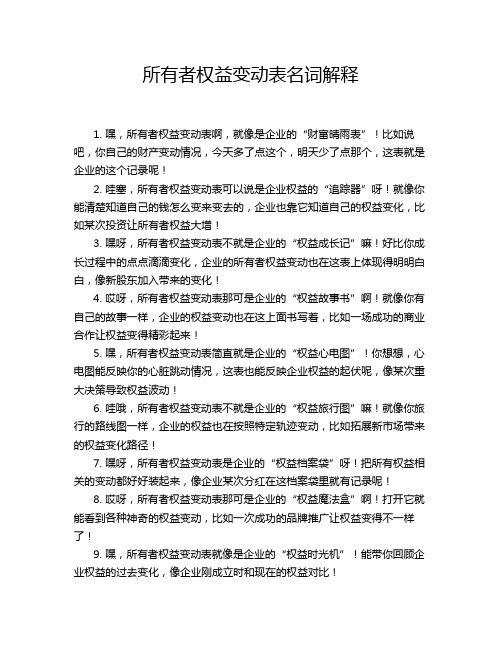 所有者权益变动表名词解释

1. 嘿，所有者权益变动表啊，就像是企业的“财富晴雨表”！比如说吧，你自己的财产变动情况，今天多了点这个，明天少了点那个，这表就是企业的这个记录呢！

2. 哇塞，所有者权益变动表可以说是企业权益的“追踪器”呀！就像你能清楚知道自己的钱怎么变来变去的，企业也靠它知道自己的权益变化，比如某次投资让所有者权益大增！

3. 嘿呀，所有者权益变动表不就是企业的“权益成长记”嘛！好比你成长过程中的点点滴滴变化，企业的所有者权益变动也在这表上体现得明明白白，像新股东加入带来的变化！

4. 哎呀，所有者权益变动表那可是企业的“权益故事书”啊！就像你有自己的故事一样，企业的权益变动也在这上面书写着，比如一场成功的商业合作让权益变得精彩起来！

5. 嘿，所有者权益变动表简直就是企业的“权益心电图”！你想想，心电图能反映你的心脏跳动情况，这表也能反映企业权益的起伏呢，像某次重大决策导致权益波动！

6. 哇哦，所有者权益变动表不就是企业的“权益旅行图”嘛！就像你旅行的路线图一样，企业的权益也在按照特定轨迹变动，比如拓展新市场带来的权益变化路径！

7. 嘿呀，所有者权益变动表是企业的“权益档案袋”呀！把所有权益相关的变动都好好装起来，像企业某次分红在这档案袋里就有记录呢！

8. 哎呀，所有者权益变动表那可是企业的“权益魔法盒”啊！打开它就能看到各种神奇的权益变动，比如一次成功的品牌推广让权益变得不一样了！

9. 嘿，所有者权益变动表就像是企业的“权益时光机”！能带你回顾企业权益的过去变化，像企业刚成立时和现在的权益对比！